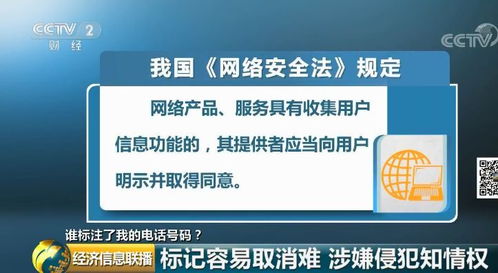 CCTV 2
财经

CCTV

我国《网络安全法》规定

网络产品、服务具有收集用户信息功能的，其提供者应当向用户明示并取得同意。

谁标注了我的电话号码？

经济信息联播

标记容易取消难 涉嫌侵犯知情权